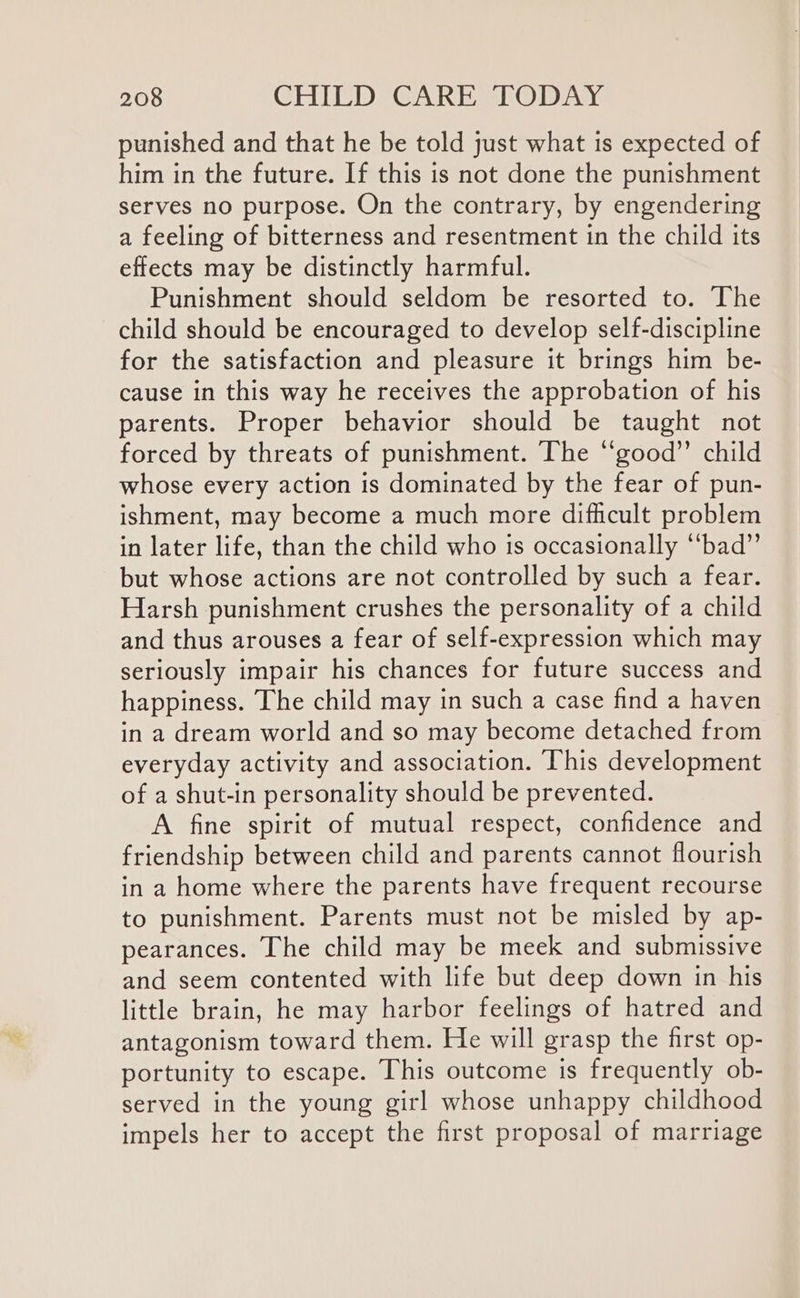 208 CHILD CARE TODAY

punished and that he be told just what is expected of him in the future. If this is not done the punishment serves no purpose. On the contrary, by engendering a feeling of bitterness and resentment in the child its effects may be distinctly harmful.

Punishment should seldom be resorted to. The child should be encouraged to develop self-discipline for the satisfaction and pleasure it brings him because in this way he receives the approbation of his parents. Proper behavior should be taught not forced by threats of punishment. The "good" child whose every action is dominated by the fear of punishment, may become a much more difficult problem in later life, than the child who is occasionally "bad" but whose actions are not controlled by such a fear. Harsh punishment crushes the personality of a child and thus arouses a fear of self-expression which may seriously impair his chances for future success and happiness. The child may in such a case find a haven in a dream world and so may become detached from everyday activity and association. This development of a shut-in personality should be prevented.

A fine spirit of mutual respect, confidence and friendship between child and parents cannot flourish in a home where the parents have frequent recourse to punishment. Parents must not be misled by appearances. The child may be meek and submissive and seem contented with life but deep down in his little brain, he may harbor feelings of hatred and antagonism toward them. He will grasp the first opportunity to escape. This outcome is frequently observed in the young girl whose unhappy childhood impels her to accept the first proposal of marriage